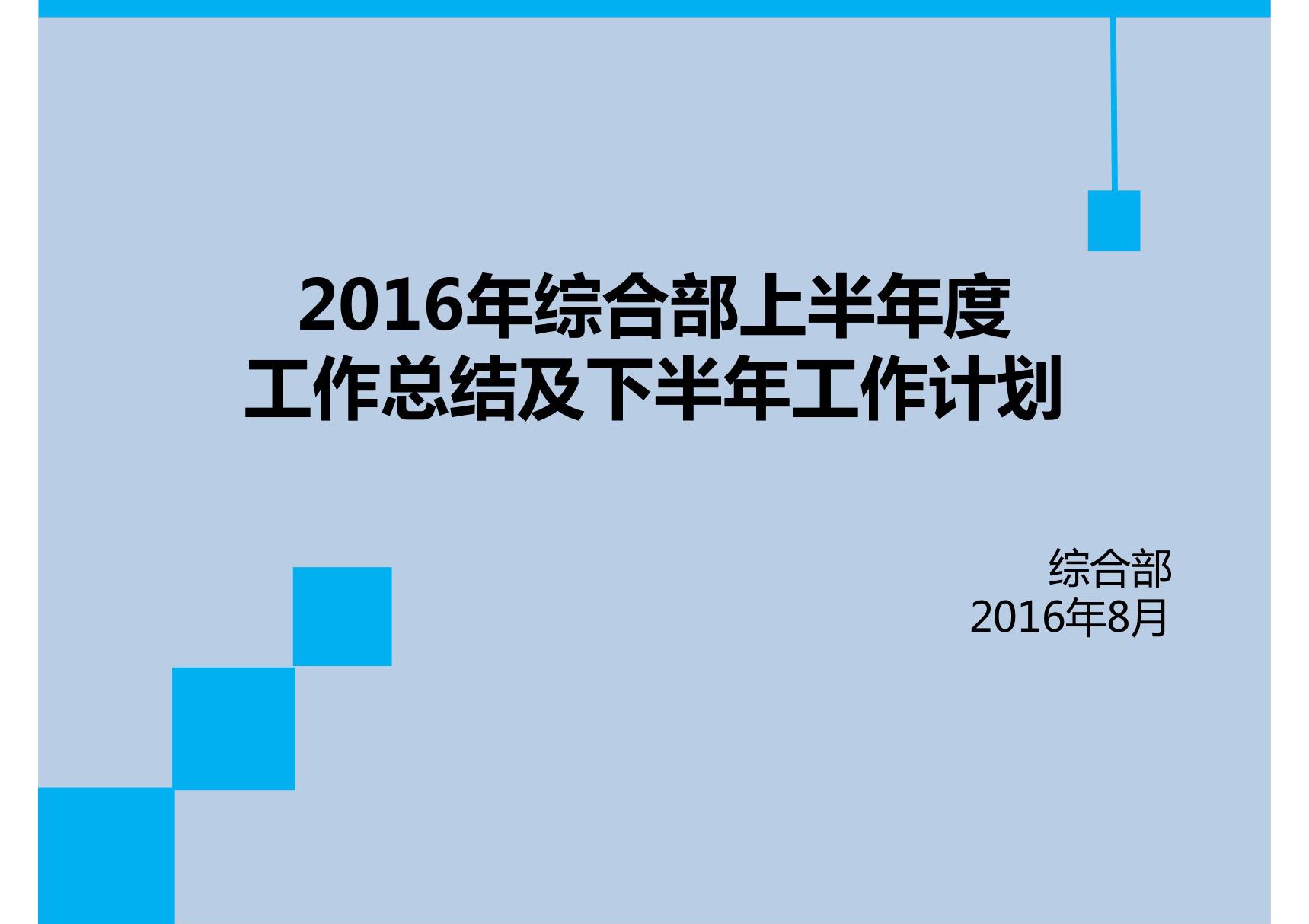 2016年综合部上半年度
工作总结及下半年工作计划

综合部
2016年8月